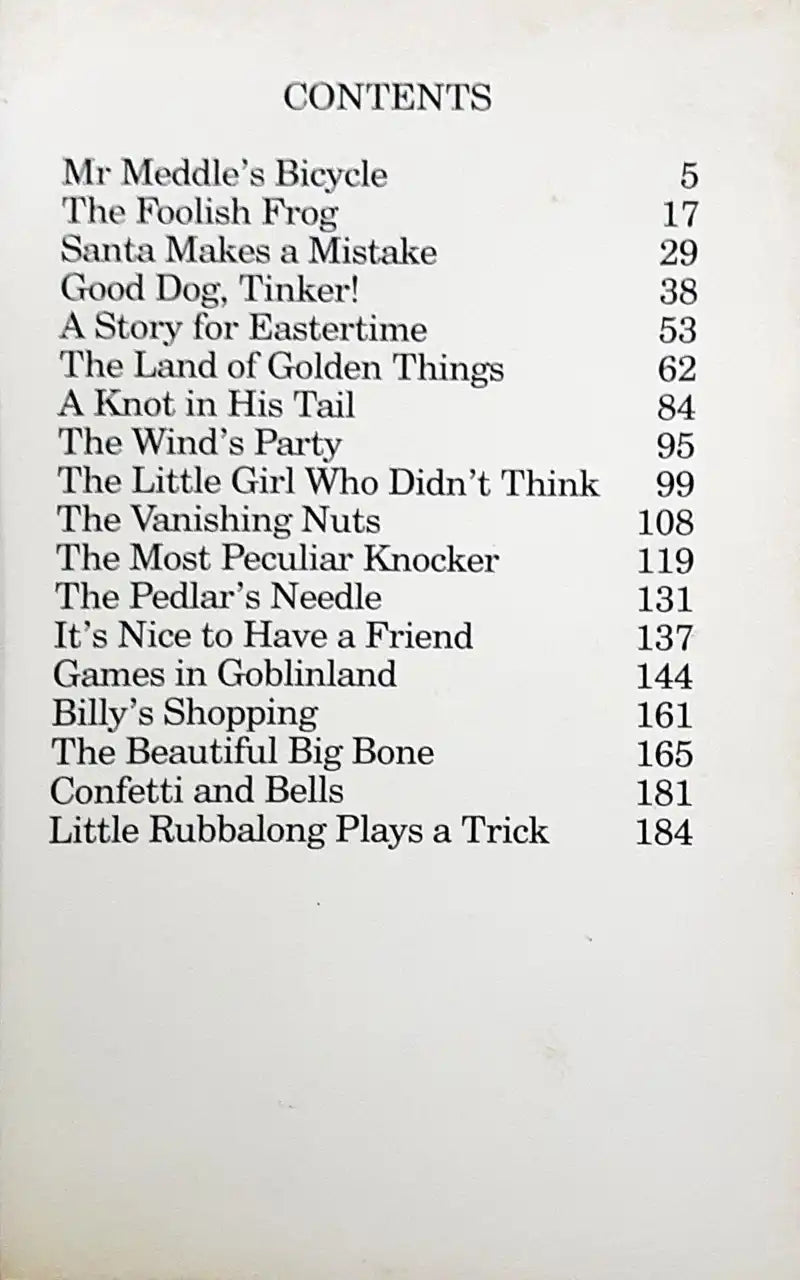 CONTENTS

Mr Meddle's Bicycle 5
The Foolish Frog 17
Santa Makes a Mistake 29
Good Dog, Tinker! 38
A Story for Eastertime 53
The Land of Golden Things 62
A Knot in His Tail 84
The Wind's Party 95
The Little Girl Who Didn't Think 99
The Vanishing Nuts 108
The Most Peculiar Knocker 119
The Pedlar's Needle 131
It's Nice to Have a Friend 137
Games in Goblinland 144
Billy's Shopping 161
The Beautiful Big Bone 165
Confetti and Bells 181
Little Rubbalong Plays a Trick 184